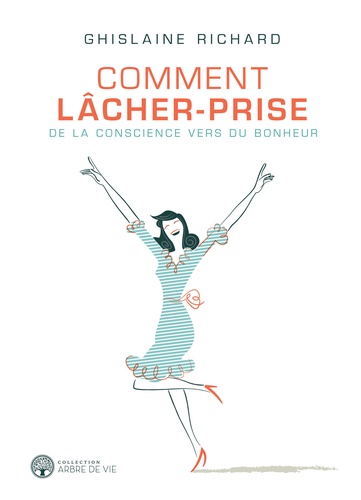 GHISLAINE RICHARD

COMMENT
LÂCHER-PRISE

DE LA CONSCIENCE VERS DU BONHEUR

COLLECTION
ARBRE DE VIE